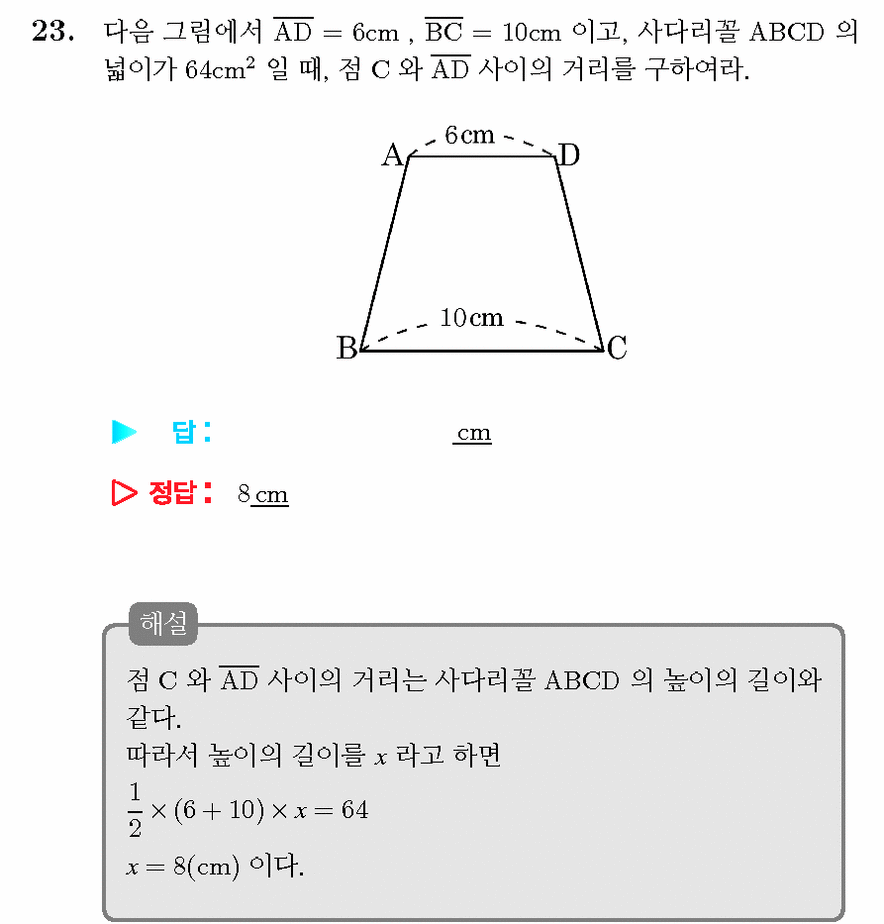 23. 다음 그림에서 $\overline{AD} = 6cm$ , $\overline{BC} = 10cm$ 이고, 사다리꼴 ABCD 의 넓이가 $64cm^2$ 일 때, 점 C 와 $\overline{AD}$ 사이의 거리를 구하여라.

6cm
A
D
10cm
B
C

▶ 답: ____ cm

▷ 정답: 8 cm

해설

점 C 와 $\overline{AD}$ 사이의 거리는 사다리꼴 ABCD 의 높이의 길이와 같다.
따라서 높이의 길이를 $x$ 라고 하면
$\frac{1}{2} \times (6 + 10) \times x = 64$
$x = 8(cm)$ 이다.